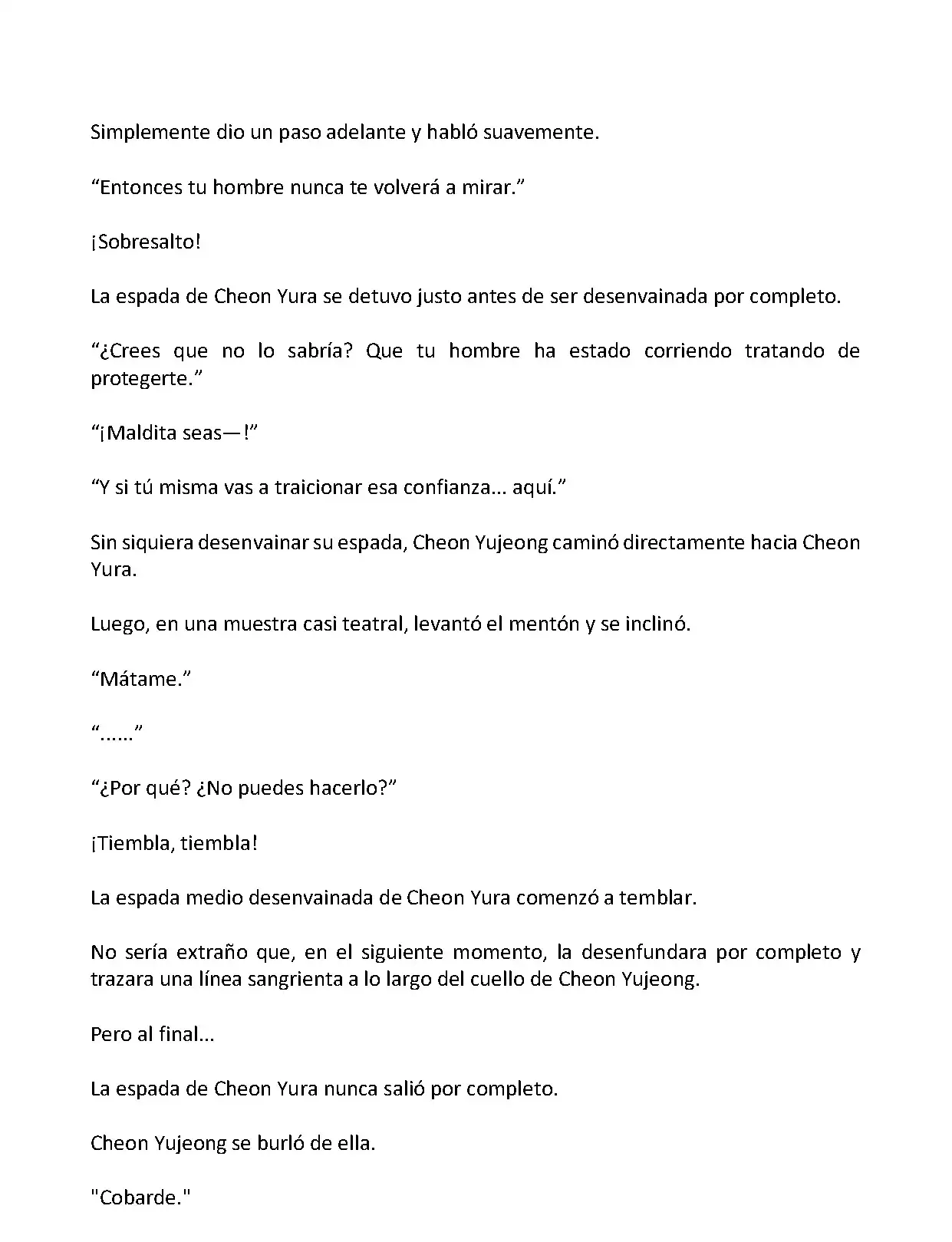 Simplemente dio un paso adelante y habló suavemente.

“Entonces tu hombre nunca te volverá a mirar.”

¡Sobresalto!

La espada de Cheon Yura se detuvo justo antes de ser desenvainada por completo.

“¿Crees que no lo sabría? Que tu hombre ha estado corriendo tratando de protegerte.”

“¡Maldita seas—!”

“Y si tú misma vas a traicionar esa confianza... aquí.”

Sin siquiera desenvainar su espada, Cheon Yujeong caminó directamente hacia Cheon Yura.

Luego, en una muestra casi teatral, levantó el mentón y se inclinó.

“Mátame.”

“......”

“¿Por qué? ¿No puedes hacerlo?”

¡Tiembla, tiembla!

La espada medio desenvainada de Cheon Yura comenzó a temblar.

No sería extraño que, en el siguiente momento, la desenfundara por completo y trazara una línea sangrienta a lo largo del cuello de Cheon Yujeong.

Pero al final...

La espada de Cheon Yura nunca salió por completo.

Cheon Yujeong se burló de ella.

"Cobarde."